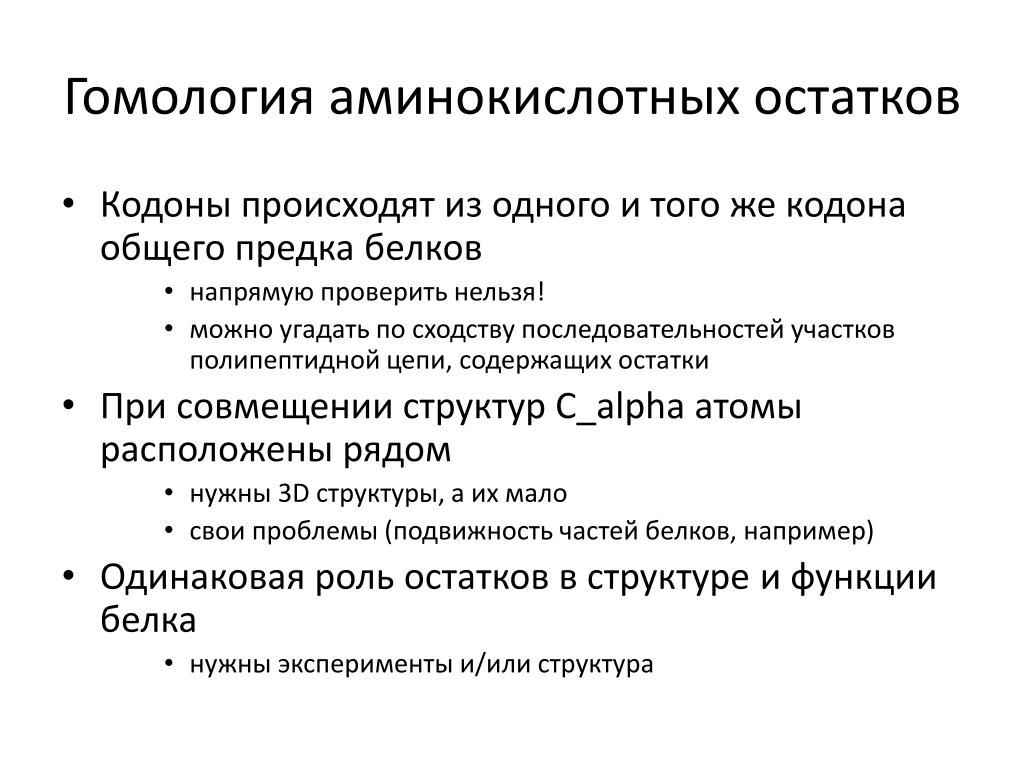 Гомология аминокислотных остатков

• Кодоны происходят из одного и того же кодона общего предка белков
  • напрямую проверить нельзя!
  • можно угадать по сходству последовательностей участков полипептидной цепи, содержащих остатки
• При совмещении структур C_alpha атомы расположены рядом
  • нужны 3D структуры, а их мало
  • свои проблемы (подвижность частей белков, например)
• Одинаковая роль остатков в структуре и функции белка
  • нужны эксперименты и/или структура